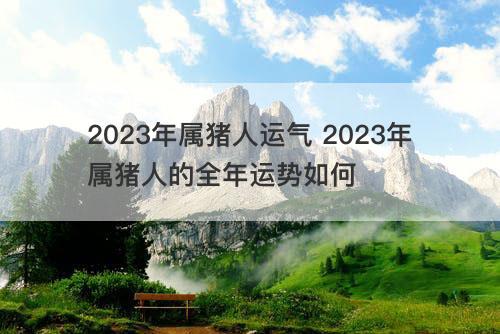 2023年属猪人运气 2023年属猪人的全年运势如何